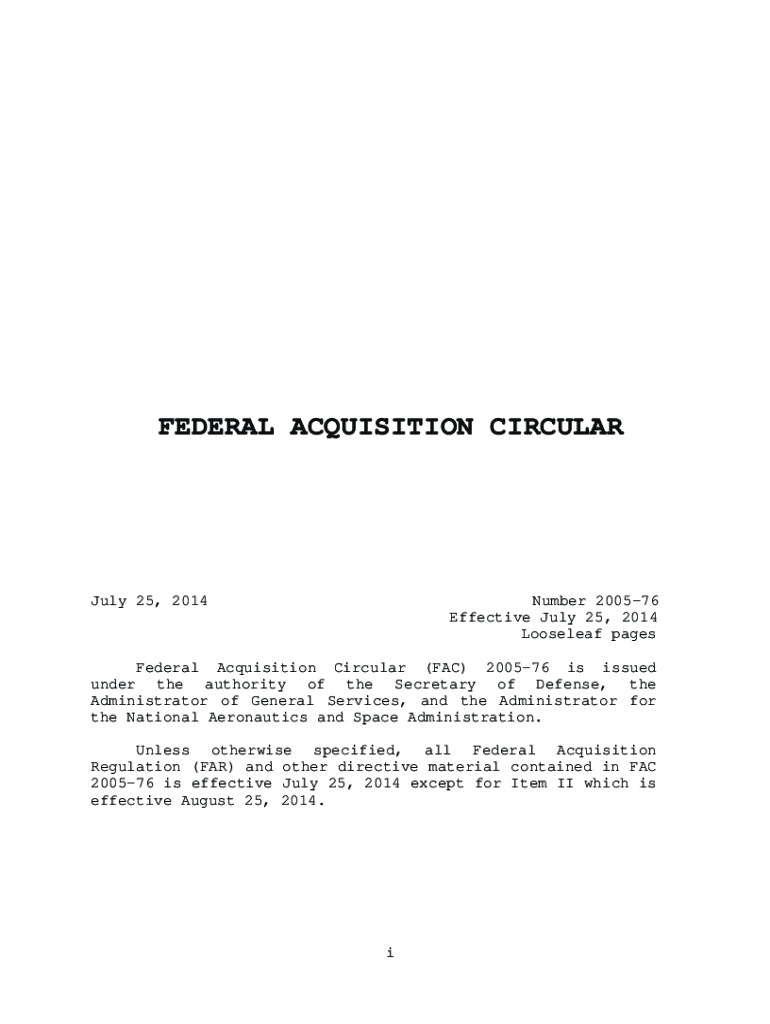 FEDERAL ACQUISITION CIRCULAR

July 25, 2014

Number 2005-76
Effective July 25, 2014
Looseleaf pages

Federal Acquisition Circular (FAC) 2005-76 is issued under the authority of the Secretary of Defense, the Administrator of General Services, and the Administrator for the National Aeronautics and Space Administration.

Unless otherwise specified, all Federal Acquisition Regulation (FAR) and other directive material contained in FAC 2005-76 is effective July 25, 2014 except for Item II which is effective August 25, 2014.

i